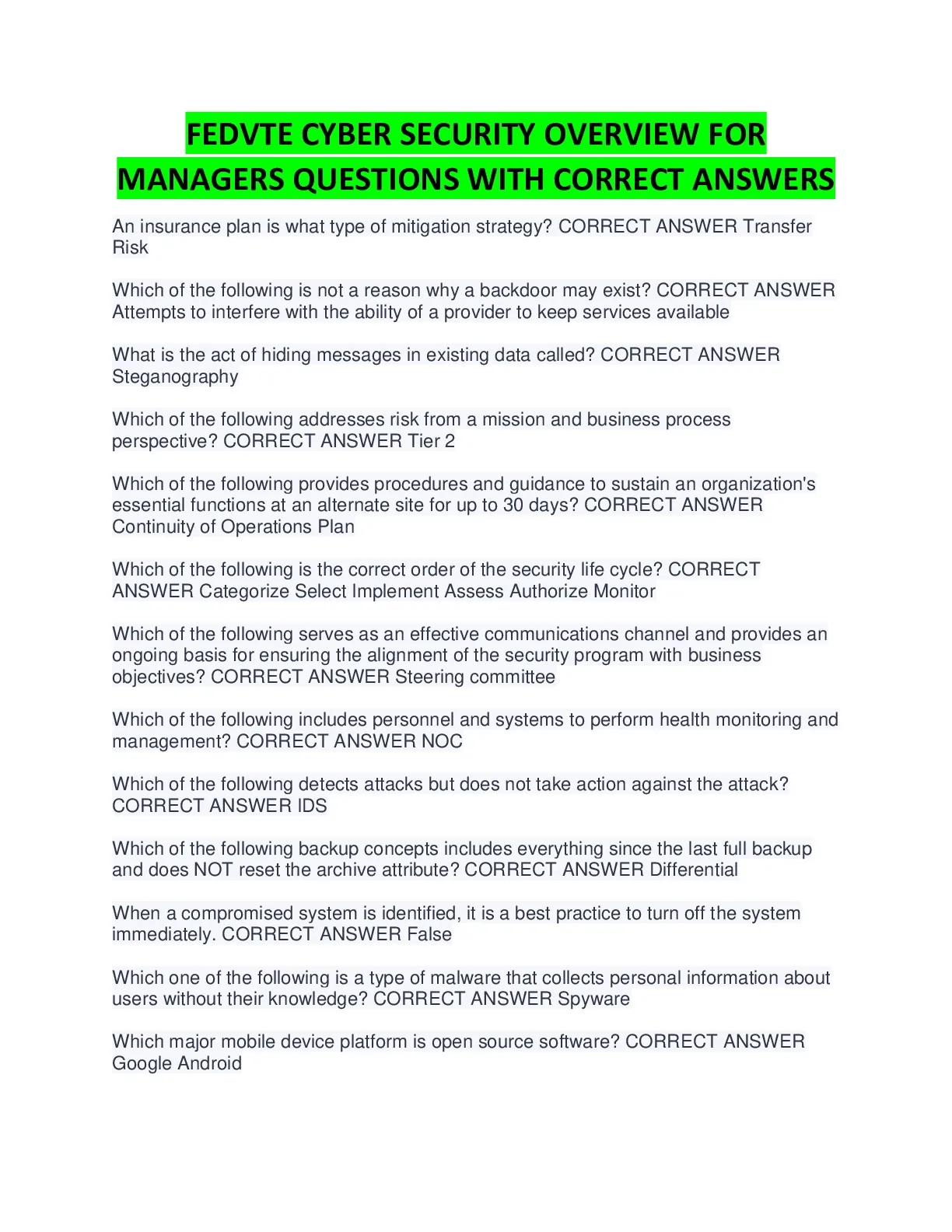 FEDVTE CYBER SECURITY OVERVIEW FOR MANAGERS QUESTIONS WITH CORRECT ANSWERS

An insurance plan is what type of mitigation strategy? CORRECT ANSWER Transfer Risk

Which of the following is not a reason why a backdoor may exist? CORRECT ANSWER Attempts to interfere with the ability of a provider to keep services available

What is the act of hiding messages in existing data called? CORRECT ANSWER Steganography

Which of the following addresses risk from a mission and business process perspective? CORRECT ANSWER Tier 2

Which of the following provides procedures and guidance to sustain an organization's essential functions at an alternate site for up to 30 days? CORRECT ANSWER Continuity of Operations Plan

Which of the following is the correct order of the security life cycle? CORRECT ANSWER Categorize Select Implement Assess Authorize Monitor

Which of the following serves as an effective communications channel and provides an ongoing basis for ensuring the alignment of the security program with business objectives? CORRECT ANSWER Steering committee

Which of the following includes personnel and systems to perform health monitoring and management? CORRECT ANSWER NOC

Which of the following detects attacks but does not take action against the attack? CORRECT ANSWER IDS

Which of the following backup concepts includes everything since the last full backup and does NOT reset the archive attribute? CORRECT ANSWER Differential

When a compromised system is identified, it is a best practice to turn off the system immediately. CORRECT ANSWER False

Which one of the following is a type of malware that collects personal information about users without their knowledge? CORRECT ANSWER Spyware

Which major mobile device platform is open source software? CORRECT ANSWER Google Android